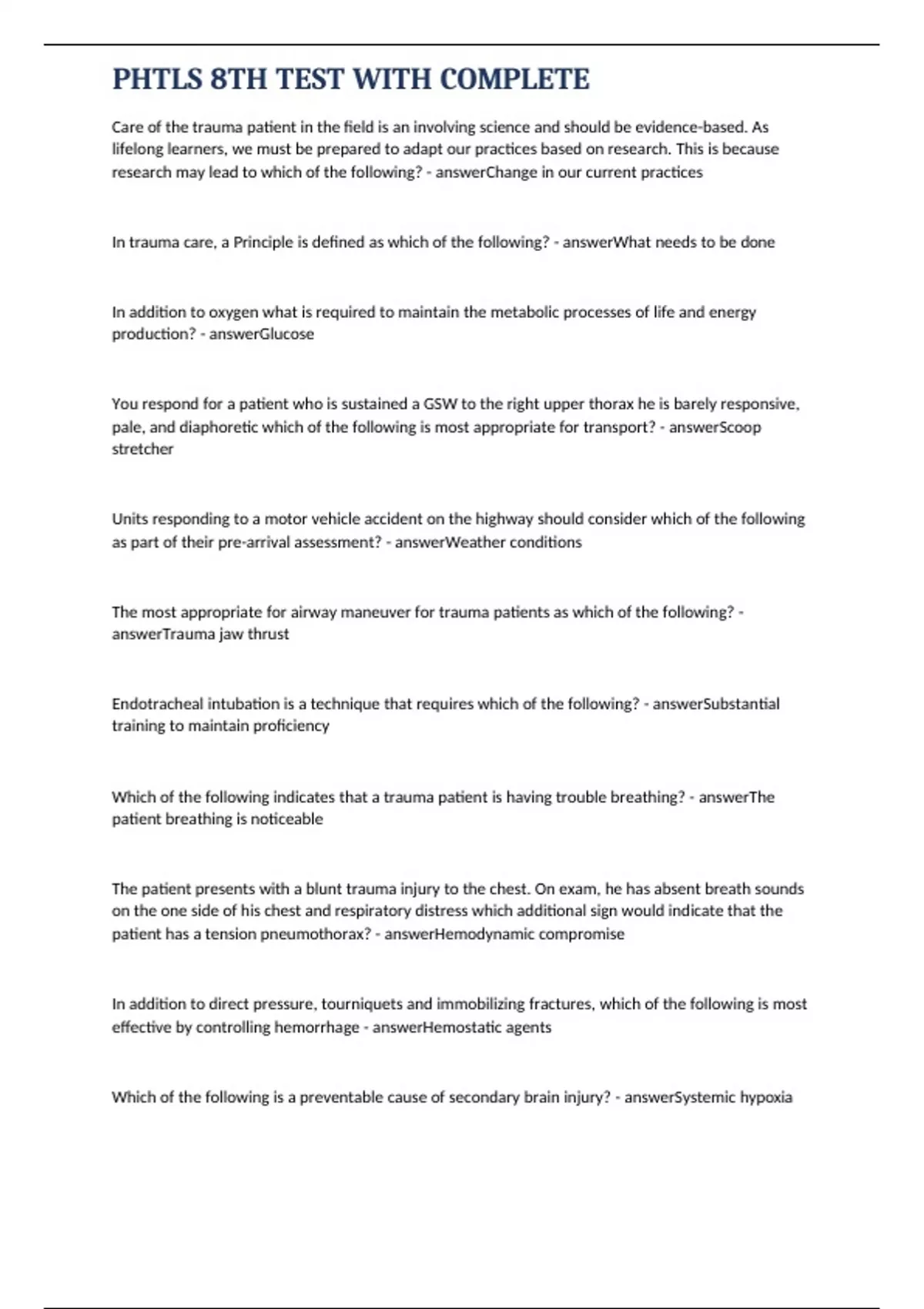 PHTLS 8TH TEST WITH COMPLETE

Care of the trauma patient in the field is an involving science and should be evidence-based. As lifelong learners, we must be prepared to adapt our practices based on research. This is because research may lead to which of the following? - answerChange in our current practices

In trauma care, a Principle is defined as which of the following? - answerWhat needs to be done

In addition to oxygen what is required to maintain the metabolic processes of life and energy production? - answerGlucose

You respond for a patient who is sustained a GSW to the right upper thorax he is barely responsive, pale, and diaphoretic which of the following is most appropriate for transport? - answerScoop stretcher

Units responding to a motor vehicle accident on the highway should consider which of the following as part of their pre-arrival assessment? - answerWeather conditions

The most appropriate for airway maneuver for trauma patients as which of the following? - answerTrauma jaw thrust

Endotracheal intubation is a technique that requires which of the following? - answerSubstantial training to maintain proficiency

Which of the following indicates that a trauma patient is having trouble breathing? - answerThe patient breathing is noticeable

The patient presents with a blunt trauma injury to the chest. On exam, he has absent breath sounds on the one side of his chest and respiratory distress which additional sign would indicate that the patient has a tension pneumothorax? - answerHemodynamic compromise

In addition to direct pressure, tourniquets and immobilizing fractures, which of the following is most effective by controlling hemorrhage - answerHemostatic agents

Which of the following is a preventable cause of secondary brain injury? - answerSystemic hypoxia